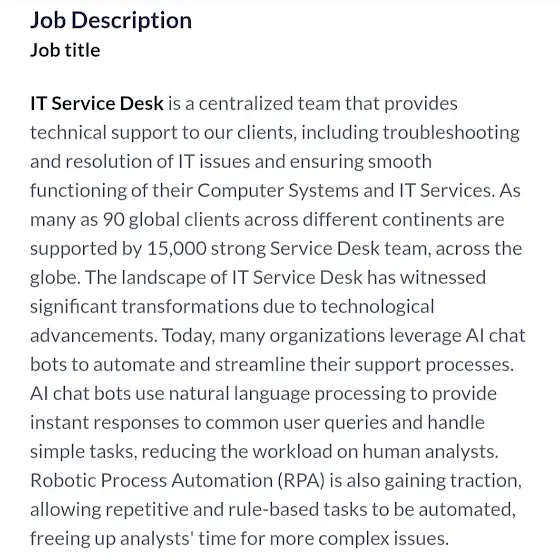 Job Description
Job title

IT Service Desk is a centralized team that provides technical support to our clients, including troubleshooting and resolution of IT issues and ensuring smooth functioning of their Computer Systems and IT Services. As many as 90 global clients across different continents are supported by 15,000 strong Service Desk team, across the globe. The landscape of IT Service Desk has witnessed significant transformations due to technological advancements. Today, many organizations leverage AI chat bots to automate and streamline their support processes. AI chat bots use natural language processing to provide instant responses to common user queries and handle simple tasks, reducing the workload on human analysts. Robotic Process Automation (RPA) is also gaining traction, allowing repetitive and rule-based tasks to be automated, freeing up analysts' time for more complex issues.